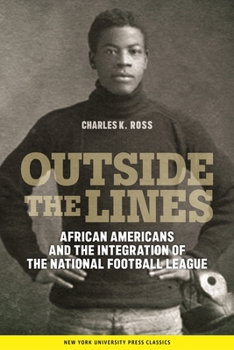 CHARLES K. ROSS

OUTSIDE THE LINES

AFRICAN AMERICANS AND THE INTEGRATION OF THE NATIONAL FOOTBALL LEAGUE

NEW YORK UNIVERSITY PRESS CLASSICS